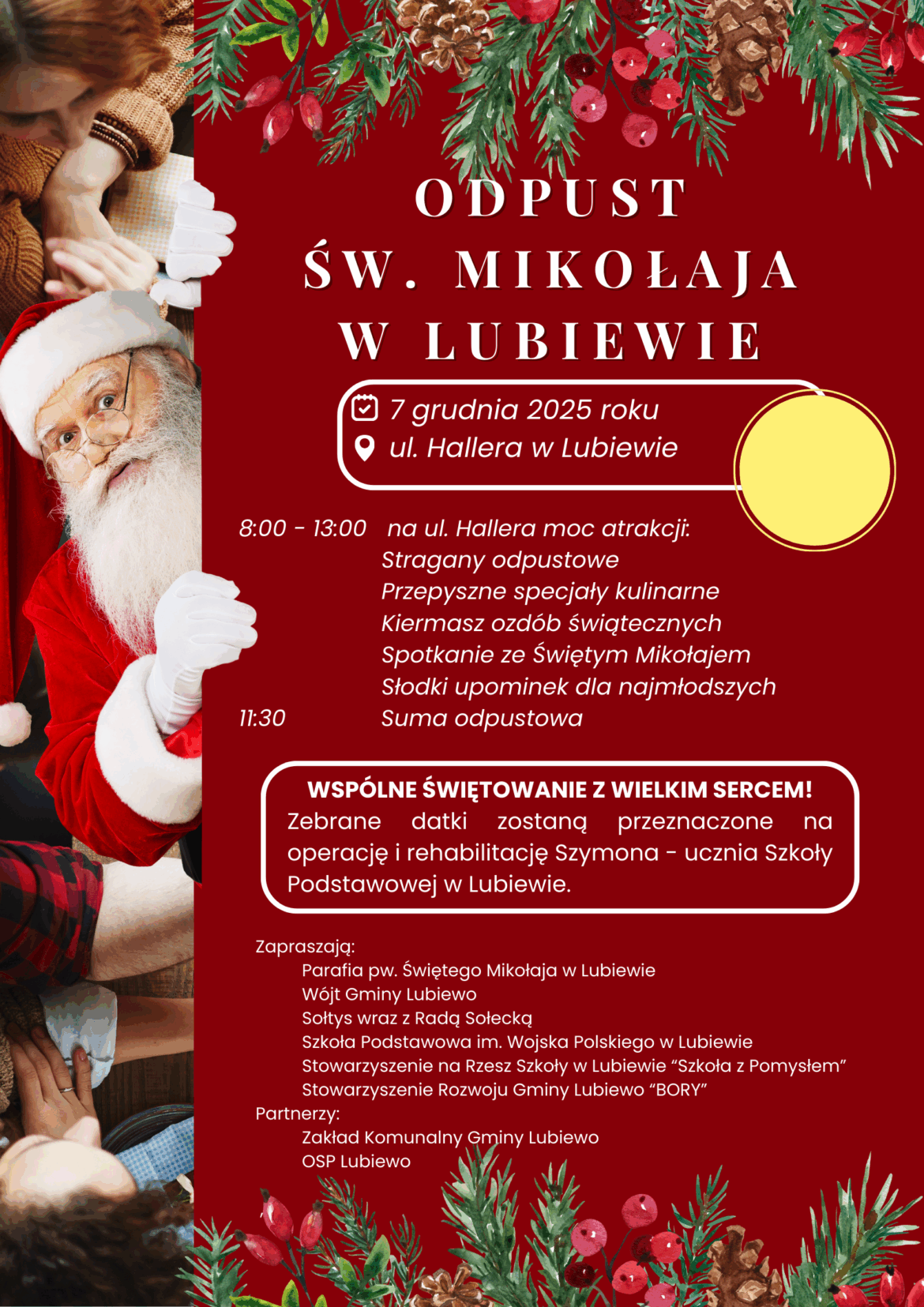 ODPUST
ŚW. MIKOŁAJA
W LUBIEWIE

7 grudnia 2025 roku
ul. Hallera w Lubiewie

8:00 - 13:00 na ul. Hallera moc atrakcji:
Stragany odpustowe
Przepyszne specjały kulinarne
Kiermasz ozdób świątecznych
Spotkanie ze Świętym Mikołajem
Słodki upominek dla najmłodszych
11:30 Suma odpustowa

WSPÓLNE ŚWIĘTOWANIE Z WIELKIM SERCEM!
Zebrane datki zostaną przeznaczone na operację i rehabilitację Szymona - ucznia Szkoły Podstawowej w Lubiewie.

Zapraszają:
Parafia pw. Świętego Mikołaja w Lubiewie
Wójt Gminy Lubiewo
Sołtys wraz z Radą Sołecką
Szkoła Podstawowa im. Wojska Polskiego w Lubiewie
Stowarzyszenie na Rzesz Szkoły w Lubiewie "Szkoła z Pomysłem"
Stowarzyszenie Rozwoju Gminy Lubiewo "BORY"
Partnerzy:
Zakład Komunalny Gminy Lubiewo
OSP Lubiewo